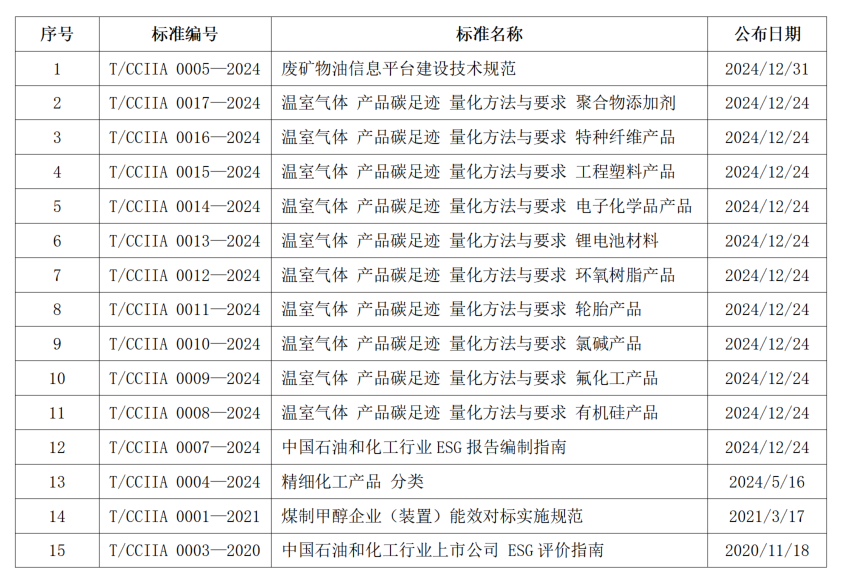 | 序号 | 标准编号 | 标准名称 | 公布日期 |
|---|---|---|---|
| 1 | T/CCIIA 0005—2024 | 废矿物油信息平台建设技术规范 | 2024/12/31 |
| 2 | T/CCIIA 0017—2024 | 温室气体 产品碳足迹 量化方法与要求 聚合物添加剂 | 2024/12/24 |
| 3 | T/CCIIA 0016—2024 | 温室气体 产品碳足迹 量化方法与要求 特种纤维产品 | 2024/12/24 |
| 4 | T/CCIIA 0015—2024 | 温室气体 产品碳足迹 量化方法与要求 工程塑料产品 | 2024/12/24 |
| 5 | T/CCIIA 0014—2024 | 温室气体 产品碳足迹 量化方法与要求 电子化学品产品 | 2024/12/24 |
| 6 | T/CCIIA 0013—2024 | 温室气体 产品碳足迹 量化方法与要求 锂电池材料 | 2024/12/24 |
| 7 | T/CCIIA 0012—2024 | 温室气体 产品碳足迹 量化方法与要求 环氧树脂产品 | 2024/12/24 |
| 8 | T/CCIIA 0011—2024 | 温室气体 产品碳足迹 量化方法与要求 轮胎产品 | 2024/12/24 |
| 9 | T/CCIIA 0010—2024 | 温室气体 产品碳足迹 量化方法与要求 氯碱产品 | 2024/12/24 |
| 10 | T/CCIIA 0009—2024 | 温室气体 产品碳足迹 量化方法与要求 氟化工产品 | 2024/12/24 |
| 11 | T/CCIIA 0008—2024 | 温室气体 产品碳足迹 量化方法与要求 有机硅产品 | 2024/12/24 |
| 12 | T/CCIIA 0007—2024 | 中国石油和化工行业ESG报告编制指南 | 2024/12/24 |
| 13 | T/CCIIA 0004—2024 | 精细化工产品 分类 | 2024/5/16 |
| 14 | T/CCIIA 0001—2021 | 煤制甲醇企业（装置）能效对标实施规范 | 2021/3/17 |
| 15 | T/CCIIA 0003—2020 | 中国石油和化工行业上市公司ESG评价指南 | 2020/11/18 |